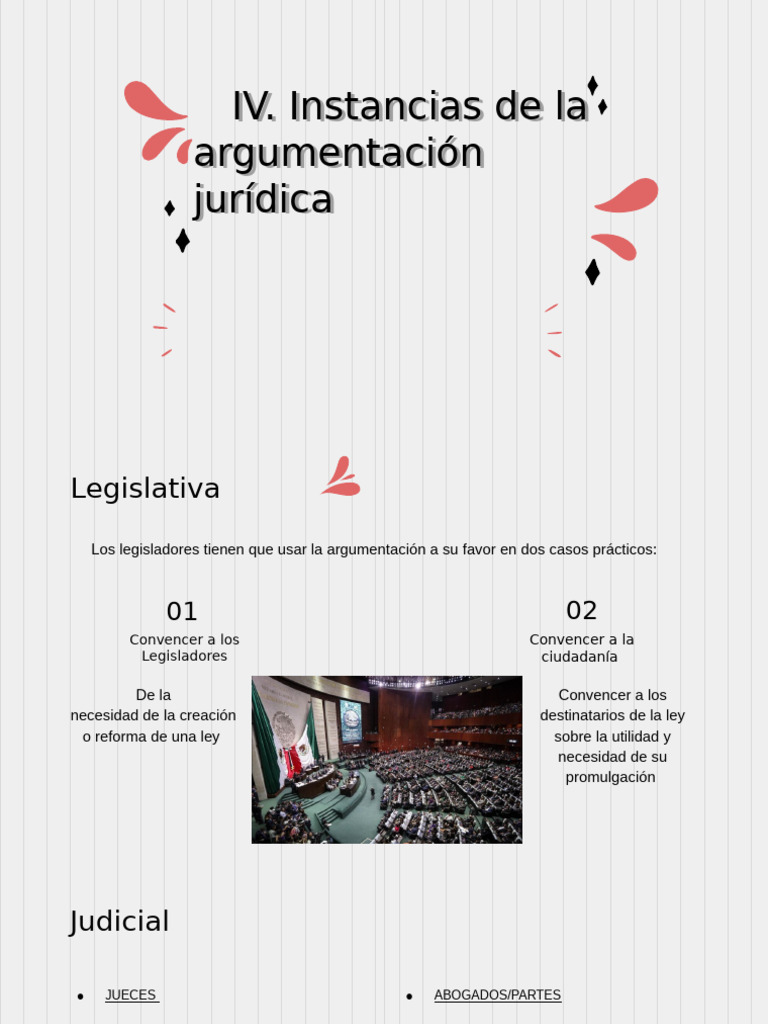 IV. Instancias de la argumentación jurídica

Legislativa

Los legisladores tienen que usar la argumentación a su favor en dos casos prácticos:

01

Convencer a los Legisladores

De la necesidad de la creación o reforma de una ley

02

Convencer a la ciudadanía

Convencer a los destinatarios de la ley sobre la utilidad y necesidad de su promulgación

Judicial

• JUECES

• ABOGADOS/PARTES